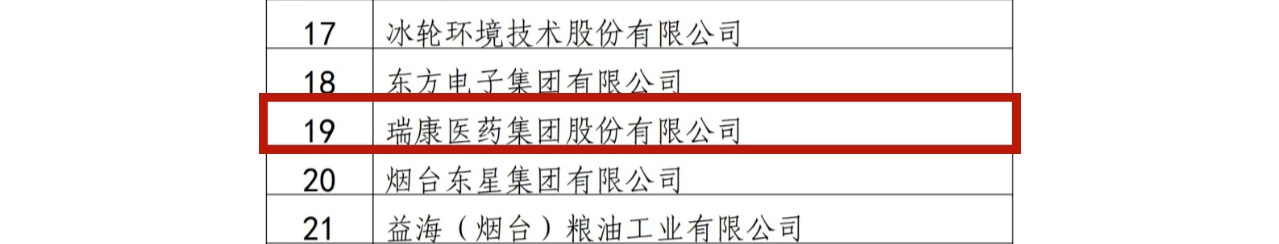 | 17 | 冰轮环境技术股份有限公司 |
|---|---|
| 18 | 东方电子集团有限公司 |
| 19 | 瑞康医药集团股份有限公司 |
| 20 | 烟台东星集团有限公司 |
| 21 | 益海（烟台）粮油工业有限公司 |